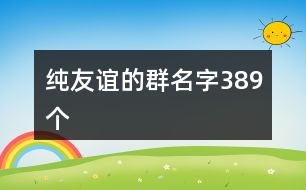 纯友谊的群名字389个